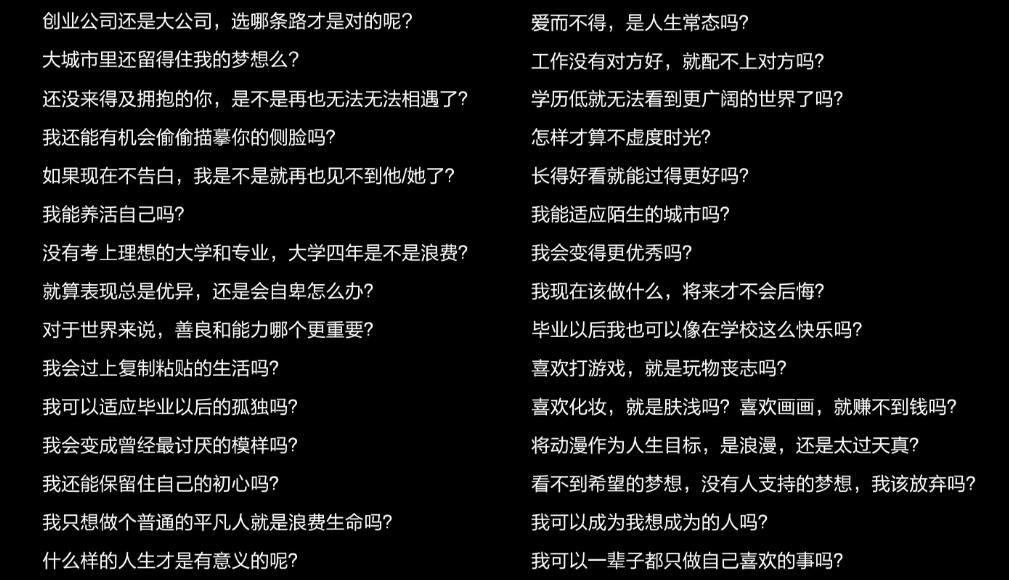 创业公司还是大公司，选哪条路才是对的呢？

大城市里还留得住我的梦想么？

还没来得及拥抱的你，是不是再也无法无法相遇了？

我还能有机会偷偷描摹你的侧脸吗？

如果现在不告白，我是不是就再也见不到他/她了？

我能养活自己吗？

没有考上理想的大学和专业，大学四年是不是浪费？

就算表现总是优异，还是会自卑怎么办？

对于世界来说，善良和能力哪个更重要？

我会过上复制粘贴的生活吗？

我可以适应毕业以后的孤独吗？

我会变成曾经最讨厌的模样吗？

我还能保留住自己的初心吗？

我只想做个普通的平凡人就是浪费生命吗？

什么样的人生才是有意义的呢？

爱而不得，是人生常态吗？

工作没有对方好，就配不上对方吗？

学历低就无法看到更广阔的世界了吗？

怎样才算不虚度时光？

长得好看就能过得更好吗？

我能适应陌生的城市吗？

我会变得更优秀吗？

我现在该做什么，将来才不会后悔？

毕业以后我也可以像在学校这么快乐吗？

喜欢打游戏，就是玩物丧志吗？

喜欢化妆，就是肤浅吗？喜欢画画，就赚不到钱吗？

将动漫作为人生目标，是浪漫，还是太过天真？

看不到希望的梦想，没有人支持的梦想，我该放弃吗？

我可以成为我想成为的人吗？

我可以一辈子都只做自己喜欢的事吗？